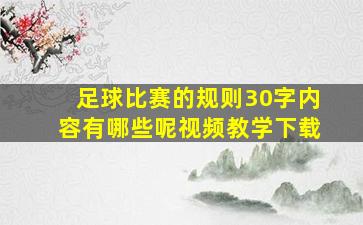 足球比赛的规则30字内容有哪些呢视频教学下载